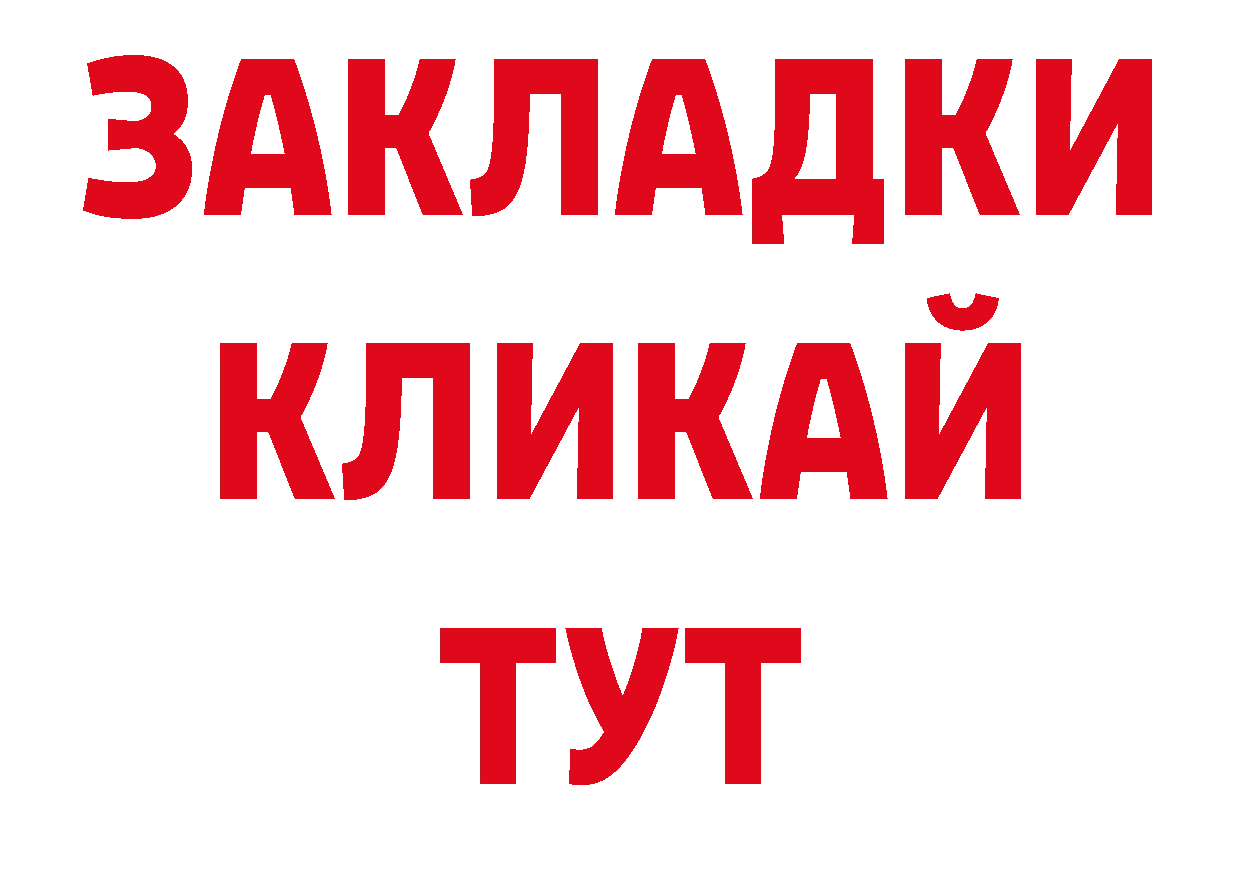 ЗАКЛАДКИ
КЛИКАЙ
ТУТ